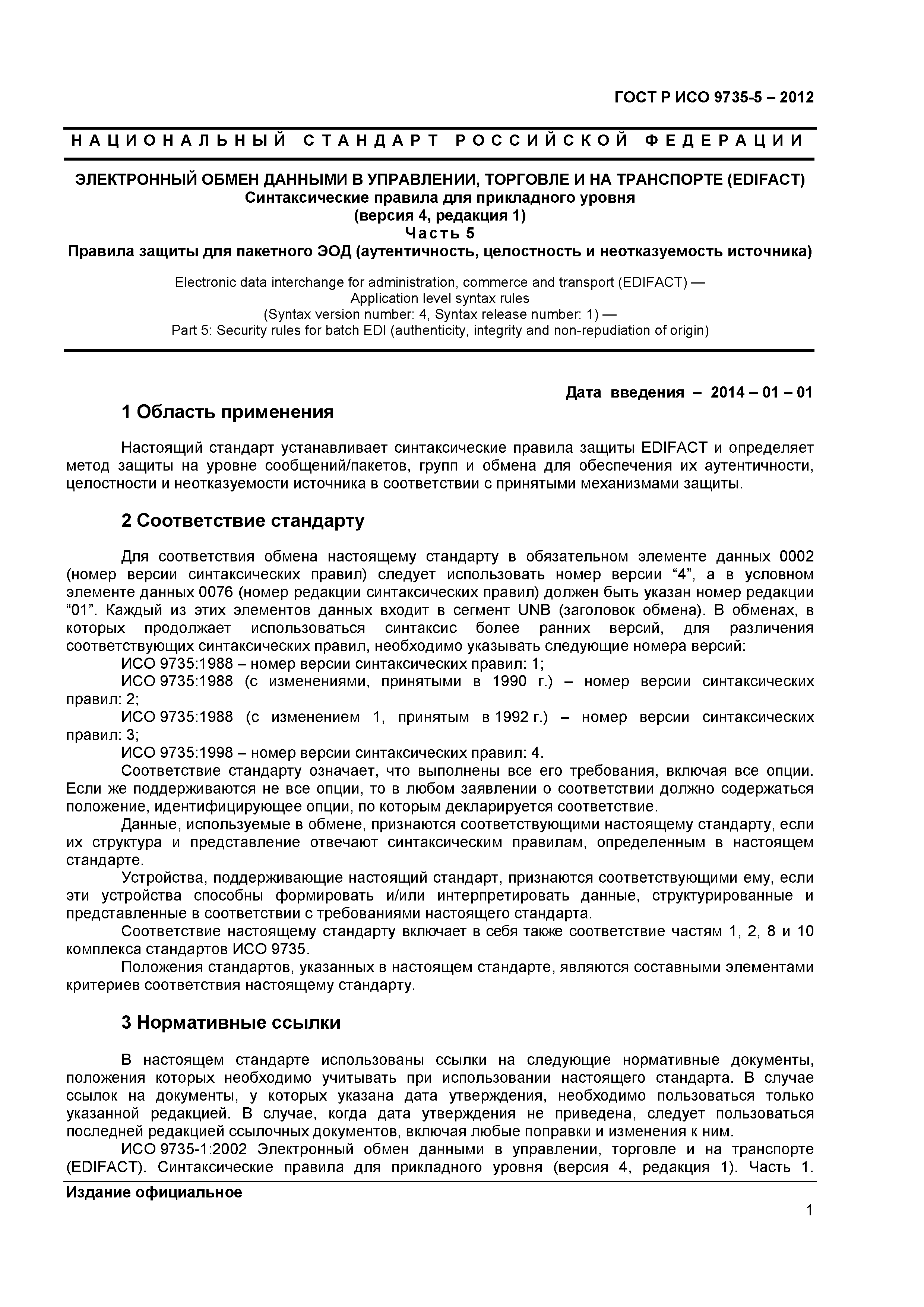 ГОСТ Р ИСО 9735-5 – 2012

НАЦИОНАЛЬНЫЙ СТАНДАРТ РОССИЙСКОЙ ФЕДЕРАЦИИ

ЭЛЕКТРОННЫЙ ОБМЕН ДАННЫМИ В УПРАВЛЕНИИ, ТОРГОВЛЕ И НА ТРАНСПОРТЕ (EDIFACT)
Синтаксические правила для прикладного уровня
(версия 4, редакция 1)
Часть 5
Правила защиты для пакетного ЭОД (аутентичность, целостность и неотказуемость источника)

Electronic data interchange for administration, commerce and transport (EDIFACT) —
Application level syntax rules
(Syntax version number: 4, Syntax release number: 1) —
Part 5: Security rules for batch EDI (authenticity, integrity and non-repudiation of origin)

Дата введения – 2014 – 01 – 01

1 Область применения

Настоящий стандарт устанавливает синтаксические правила защиты EDIFACT и определяет метод защиты на уровне сообщений/пакетов, групп и обмена для обеспечения их аутентичности, целостности и неотказуемости источника в соответствии с принятыми механизмами защиты.

2 Соответствие стандарту

Для соответствия обмена настоящему стандарту в обязательном элементе данных 0002 (номер версии синтаксических правил) следует использовать номер версии “4”, а в условном элементе данных 0076 (номер редакции синтаксических правил) должен быть указан номер редакции “01”. Каждый из этих элементов данных входит в сегмент UNB (заголовок обмена). В обменах, в которых продолжает использоваться синтаксис более ранних версий, для различения соответствующих синтаксических правил, необходимо указывать следующие номера версий:
ИСО 9735:1988 – номер версии синтаксических правил: 1;
ИСО 9735:1988 (с изменениями, принятыми в 1990 г.) – номер версии синтаксических правил: 2;
ИСО 9735:1988 (с изменением 1, принятым в 1992 г.) – номер версии синтаксических правил: 3;
ИСО 9735:1998 – номер версии синтаксических правил: 4.
Соответствие стандарту означает, что выполнены все его требования, включая все опции. Если же поддерживаются не все опции, то в любом заявлении о соответствии должно содержаться положение, идентифицирующее опции, по которым декларируется соответствие.
Данные, используемые в обмене, признаются соответствующими настоящему стандарту, если их структура и представление отвечают синтаксическим правилам, определенным в настоящем стандарте.
Устройства, поддерживающие настоящий стандарт, признаются соответствующими ему, если эти устройства способны формировать и/или интерпретировать данные, структурированные и представленные в соответствии с требованиями настоящего стандарта.
Соответствие настоящему стандарту включает в себя также соответствие частям 1, 2, 8 и 10 комплекса стандартов ИСО 9735.
Положения стандартов, указанных в настоящем стандарте, являются составными элементами критериев соответствия настоящему стандарту.

3 Нормативные ссылки

В настоящем стандарте использованы ссылки на следующие нормативные документы, положения которых необходимо учитывать при использовании настоящего стандарта. В случае ссылок на документы, у которых указана дата утверждения, необходимо пользоваться только указанной редакцией. В случае, когда дата утверждения не приведена, следует пользоваться последней редакцией ссылочных документов, включая любые поправки и изменения к ним.
ИСО 9735-1:2002 Электронный обмен данными в управлении, торговле и на транспорте (EDIFACT). Синтаксические правила для прикладного уровня (версия 4, редакция 1). Часть 1.

Издание официальное

1